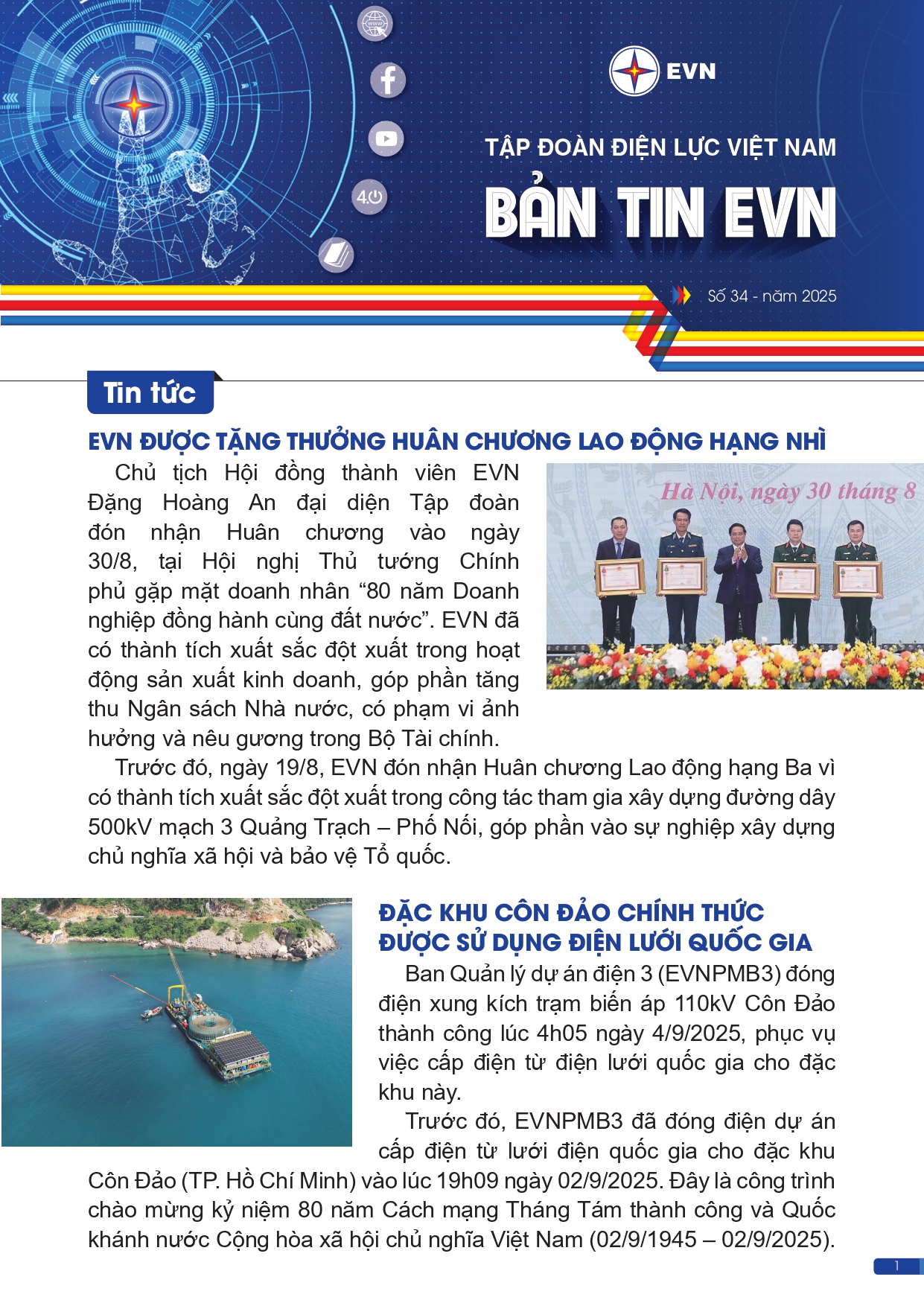 www

4.0

EVN

TẬP ĐOÀN ĐIỆN LỰC VIỆT NAM

BẢN TIN EVN

Số 34 - năm 2025

Tin tức

EVN ĐƯỢC TẶNG THƯỞNG HUÂN CHƯƠNG LAO ĐỘNG HẠNG NHÌ

Chủ tịch Hội đồng thành viên EVN Đặng Hoàng An đại diện Tập đoàn đón nhận Huân chương vào ngày 30/8, tại Hội nghị Thủ tướng Chính phủ gặp mặt doanh nhân “80 năm Doanh nghiệp đồng hành cùng đất nước”. EVN đã có thành tích xuất sắc đột xuất trong hoạt động sản xuất kinh doanh, góp phần tăng thu Ngân sách Nhà nước, có phạm vi ảnh hưởng và nêu gương trong Bộ Tài chính.

Hà Nội, ngày 30 tháng 8

Trước đó, ngày 19/8, EVN đón nhận Huân chương Lao động hạng Ba vì có thành tích xuất sắc đột xuất trong công tác tham gia xây dựng đường dây 500kV mạch 3 Quảng Trạch – Phố Nối, góp phần vào sự nghiệp xây dựng chủ nghĩa xã hội và bảo vệ Tổ quốc.

ĐẶC KHU CÔN ĐẢO CHÍNH THỨC ĐƯỢC SỬ DỤNG ĐIỆN LƯỚI QUỐC GIA

Ban Quản lý dự án điện 3 (EVNPMB3) đóng điện xung kích trạm biến áp 110kV Côn Đảo thành công lúc 4h05 ngày 4/9/2025, phục vụ việc cấp điện từ điện lưới quốc gia cho đặc khu này.

Trước đó, EVNPMB3 đã đóng điện dự án cấp điện từ lưới điện quốc gia cho đặc khu Côn Đảo (TP. Hồ Chí Minh) vào lúc 19h09 ngày 02/9/2025. Đây là công trình chào mừng kỷ niệm 80 năm Cách mạng Tháng Tám thành công và Quốc khánh nước Cộng hòa xã hội chủ nghĩa Việt Nam (02/9/1945 – 02/9/2025).

1